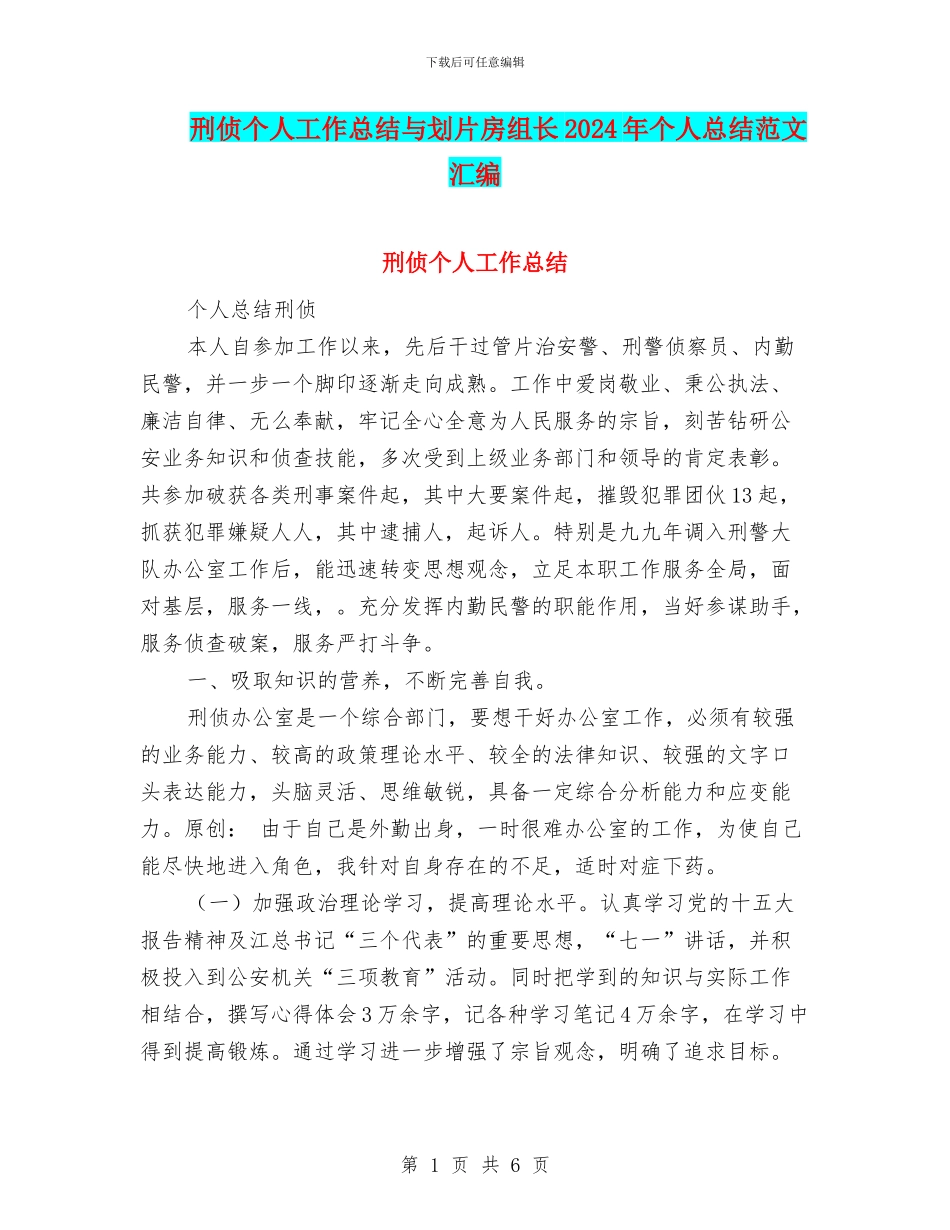 下载后可任意编辑

刑侦个人工作总结与划片房组长2024年个人总结范文汇编

刑侦个人工作总结

个人总结刑侦

本人自参加工作以来，先后干过管片治安警、刑警侦察员、内勤民警，并一步一个脚印逐渐走向成熟。工作中爱岗敬业、秉公执法、廉洁自律、无么奉献，牢记全心全意为人民服务的宗旨，刻苦钻研公安业务知识和侦查技能，多次受到上级业务部门和领导的肯定表彰。共参加破获各类刑事案件起，其中大要案件起，摧毁犯罪团伙13起，抓获犯罪嫌疑人人，其中逮捕人，起诉人。特别是九九年调入刑警大队办公室工作后，能迅速转变思想观念，立足本职工作服务全局，面对基层，服务一线，。充分发挥内勤民警的职能作用，当好参谋助手，服务侦查破案，服务严打斗争。

一、吸取知识的营养，不断完善自我。

刑侦办公室是一个综合部门，要想干好办公室工作，必须有较强的业务能力、较高的政策理论水平、较全的法律知识、较强的文字口头表达能力，头脑灵活、思维敏锐，具备一定综合分析能力和应变能力。原创： 由于自己是外勤出身，一时很难办公室的工作，为使自己能尽快地进入角色，我针对自身存在的不足，适时对症下药。

（一）加强政治理论学习，提高理论水平。认真学习党的十五大报告精神及江总书记“三个代表”的重要思想，“七一”讲话，并积极投入到公安机关“三项教育”活动。同时把学到的知识与实际工作相结合，撰写心得体会3万余字，记各种学习笔记4万余字，在学习中得到提高锻炼。通过学习进一步增强了宗旨观念，明确了追求目标。

第 1 页 共 6 页